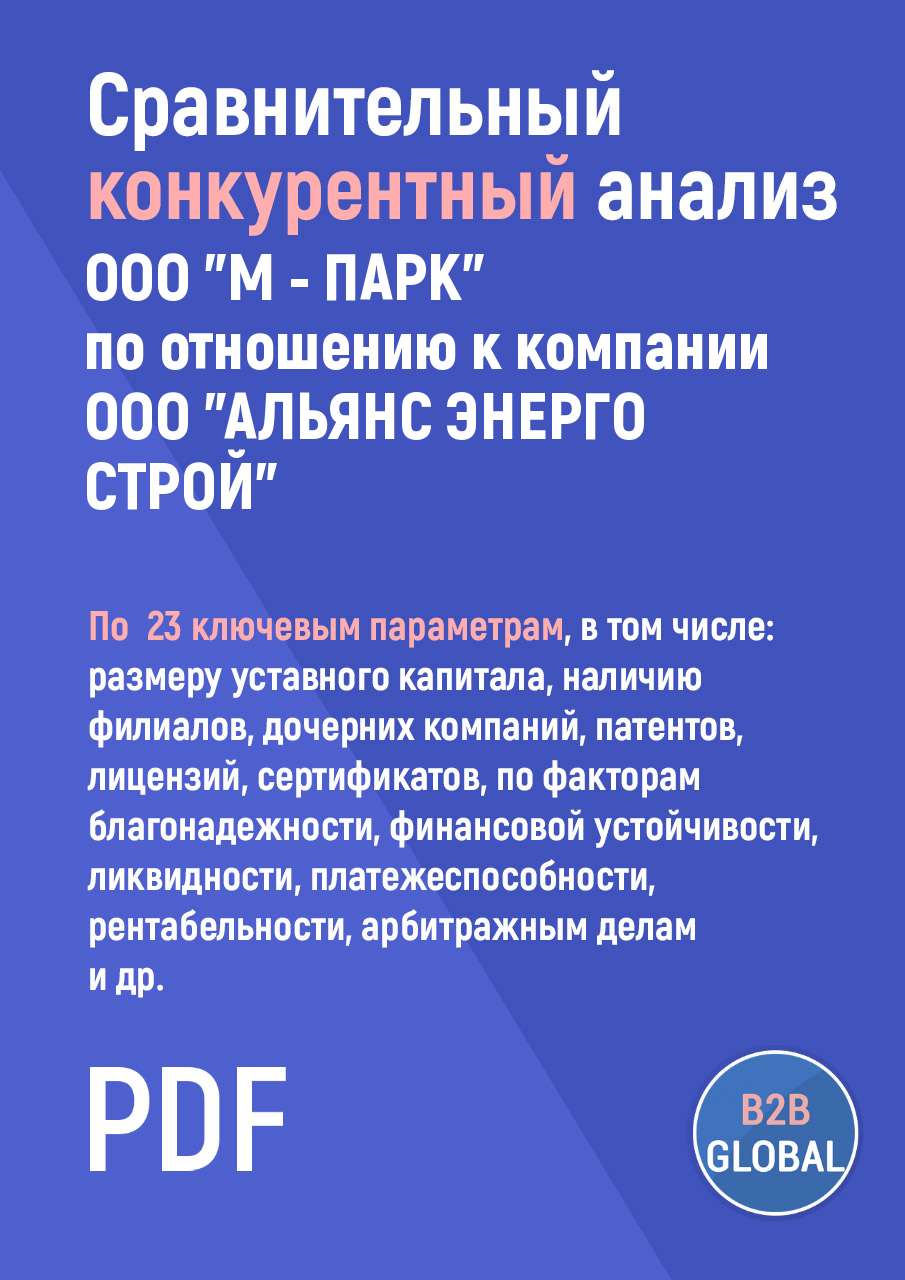 Сравнительный конкурентный анализ ООО "М - ПАРК" по отношению к компании ООО "АЛЬЯНС ЭНЕРГО СТРОЙ"

По 23 ключевым параметрам, в том числе: размеру уставного капитала, наличию филиалов, дочерних компаний, патентов, лицензий, сертификатов, по факторам благонадежности, финансовой устойчивости, ликвидности, платежеспособности, рентабельности, арбитражным делам и др.

PDF

B2B GLOBAL